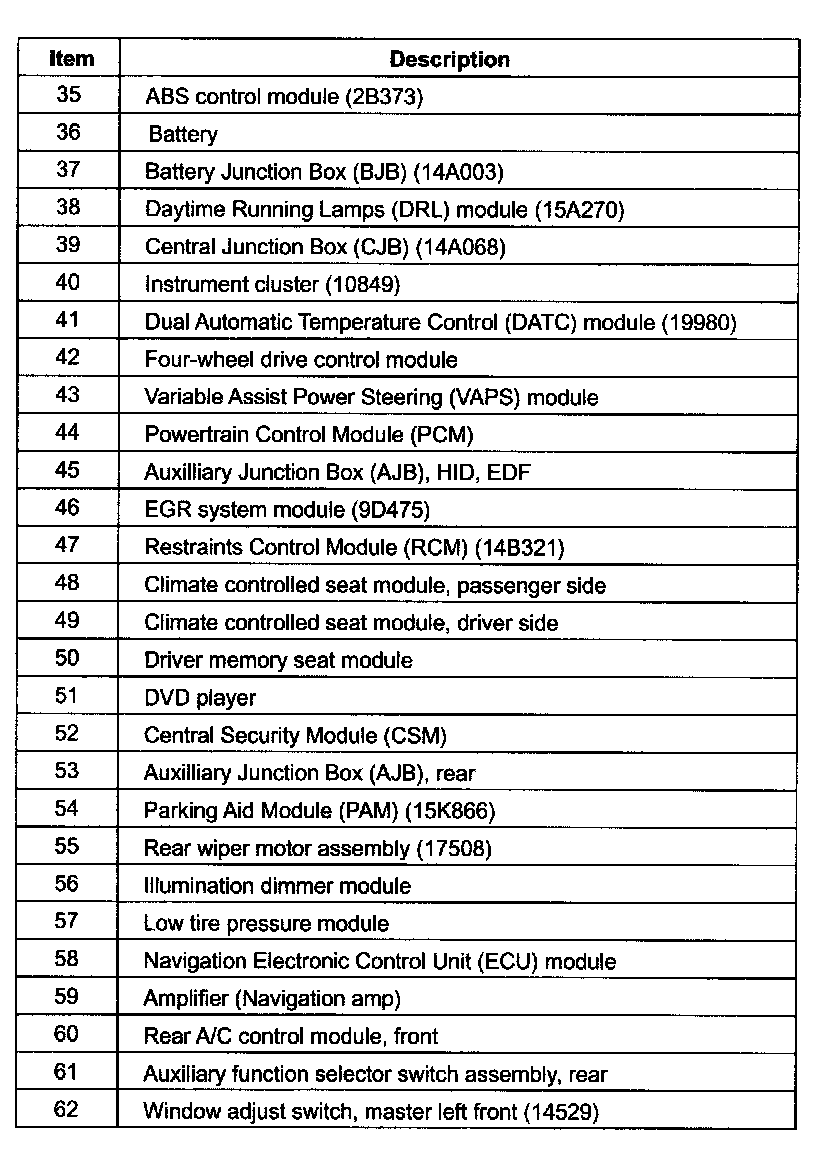 | Item | Description |
|---|---|
| 35 | ABS control module (2B373) |
| 36 | Battery |
| 37 | Battery Junction Box (BJB) (14A003) |
| 38 | Daytime Running Lamps (DRL) module (15A270) |
| 39 | Central Junction Box (CJB) (14A068) |
| 40 | Instrument cluster (10849) |
| 41 | Dual Automatic Temperature Control (DATC) module (19980) |
| 42 | Four-wheel drive control module |
| 43 | Variable Assist Power Steering (VAPS) module |
| 44 | Powertrain Control Module (PCM) |
| 45 | Auxilliary Junction Box (AJB), HID, EDF |
| 46 | EGR system module (9D475) |
| 47 | Restraints Control Module (RCM) (14B321) |
| 48 | Climate controlled seat module, passenger side |
| 49 | Climate controlled seat module, driver side |
| 50 | Driver memory seat module |
| 51 | DVD player |
| 52 | Central Security Module (CSM) |
| 53 | Auxilliary Junction Box (AJB), rear |
| 54 | Parking Aid Module (PAM) (15K866) |
| 55 | Rear wiper motor assembly (17508) |
| 56 | Illumination dimmer module |
| 57 | Low tire pressure module |
| 58 | Navigation Electronic Control Unit (ECU) module |
| 59 | Amplifier (Navigation amp) |
| 60 | Rear A/C control module, front |
| 61 | Auxiliary function selector switch assembly, rear |
| 62 | Window adjust switch, master left front (14529) |